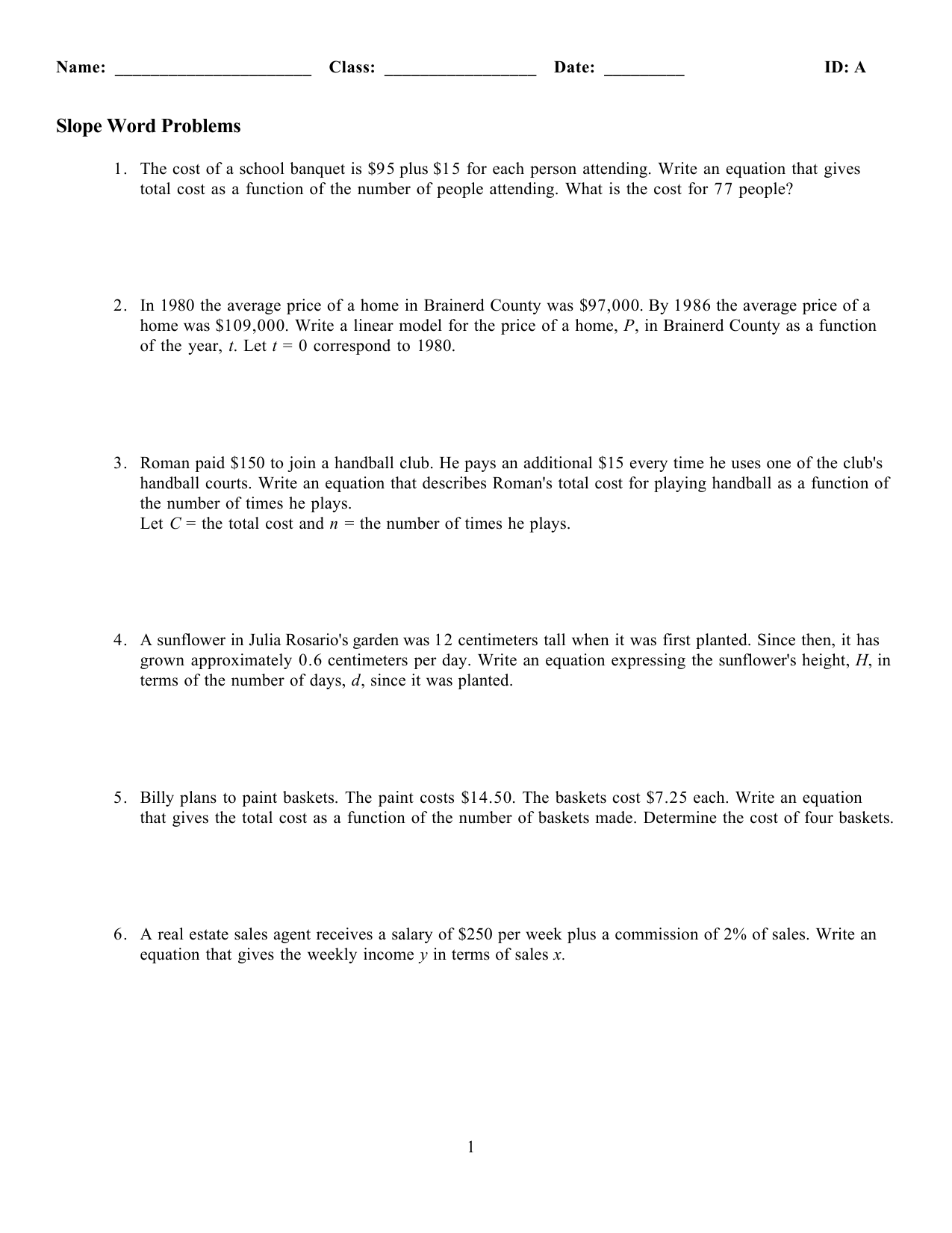 Name: ______________________ Class: _________________ Date: _________ ID: A

Slope Word Problems

1. The cost of a school banquet is \$95 plus \$15 for each person attending. Write an equation that gives total cost as a function of the number of people attending. What is the cost for 77 people?

2. In 1980 the average price of a home in Brainerd County was \$97,000. By 1986 the average price of a home was \$109,000. Write a linear model for the price of a home, $P$, in Brainerd County as a function of the year, $t$. Let $t = 0$ correspond to 1980.

3. Roman paid \$150 to join a handball club. He pays an additional \$15 every time he uses one of the club's handball courts. Write an equation that describes Roman's total cost for playing handball as a function of the number of times he plays.
Let $C$ = the total cost and $n$ = the number of times he plays.

4. A sunflower in Julia Rosario's garden was 12 centimeters tall when it was first planted. Since then, it has grown approximately 0.6 centimeters per day. Write an equation expressing the sunflower's height, $H$, in terms of the number of days, $d$, since it was planted.

5. Billy plans to paint baskets. The paint costs \$14.50. The baskets cost \$7.25 each. Write an equation that gives the total cost as a function of the number of baskets made. Determine the cost of four baskets.

6. A real estate sales agent receives a salary of \$250 per week plus a commission of 2% of sales. Write an equation that gives the weekly income $y$ in terms of sales $x$.

1